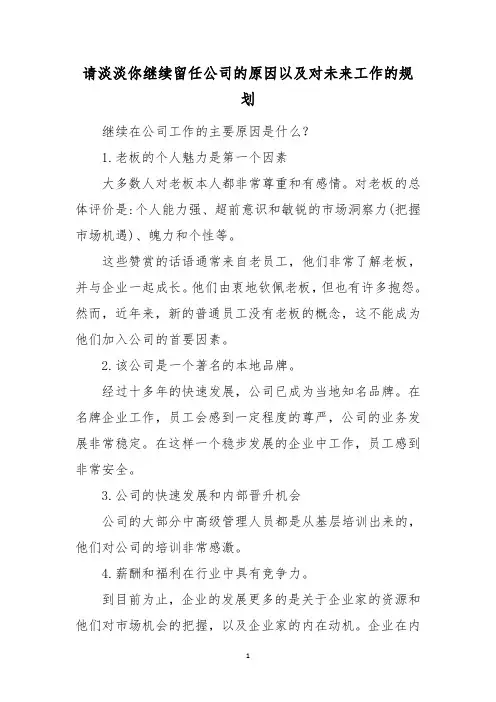 请淡淡你继续留任公司的原因以及对未来工作的规划

继续在公司工作的主要原因是什么?

1.老板的个人魅力是第一个因素

大多数人对老板本人都非常尊重和有感情。对老板的总体评价是:个人能力强、超前意识和敏锐的市场洞察力(把握市场机遇)、魄力和个性等。

这些赞赏的话语通常来自老员工，他们非常了解老板，并与企业一起成长。他们由衷地钦佩老板，但也有许多抱怨。然而，近年来，新的普通员工没有老板的概念，这不能成为他们加入公司的首要因素。

2.该公司是一个著名的本地品牌。

经过十多年的快速发展，公司已成为当地知名品牌。在名牌企业工作，员工会感到一定程度的尊严，公司的业务发展非常稳定。在这样一个稳步发展的企业中工作，员工感到非常安全。

3.公司的快速发展和内部晋升机会

公司的大部分中高级管理人员都是从基层培训出来的，他们对公司的培训非常感激。

4.薪酬和福利在行业中具有竞争力。

到目前为止，企业的发展更多的是关于企业家的资源和他们对市场机会的把握，以及企业家的内在动机。企业在内

1